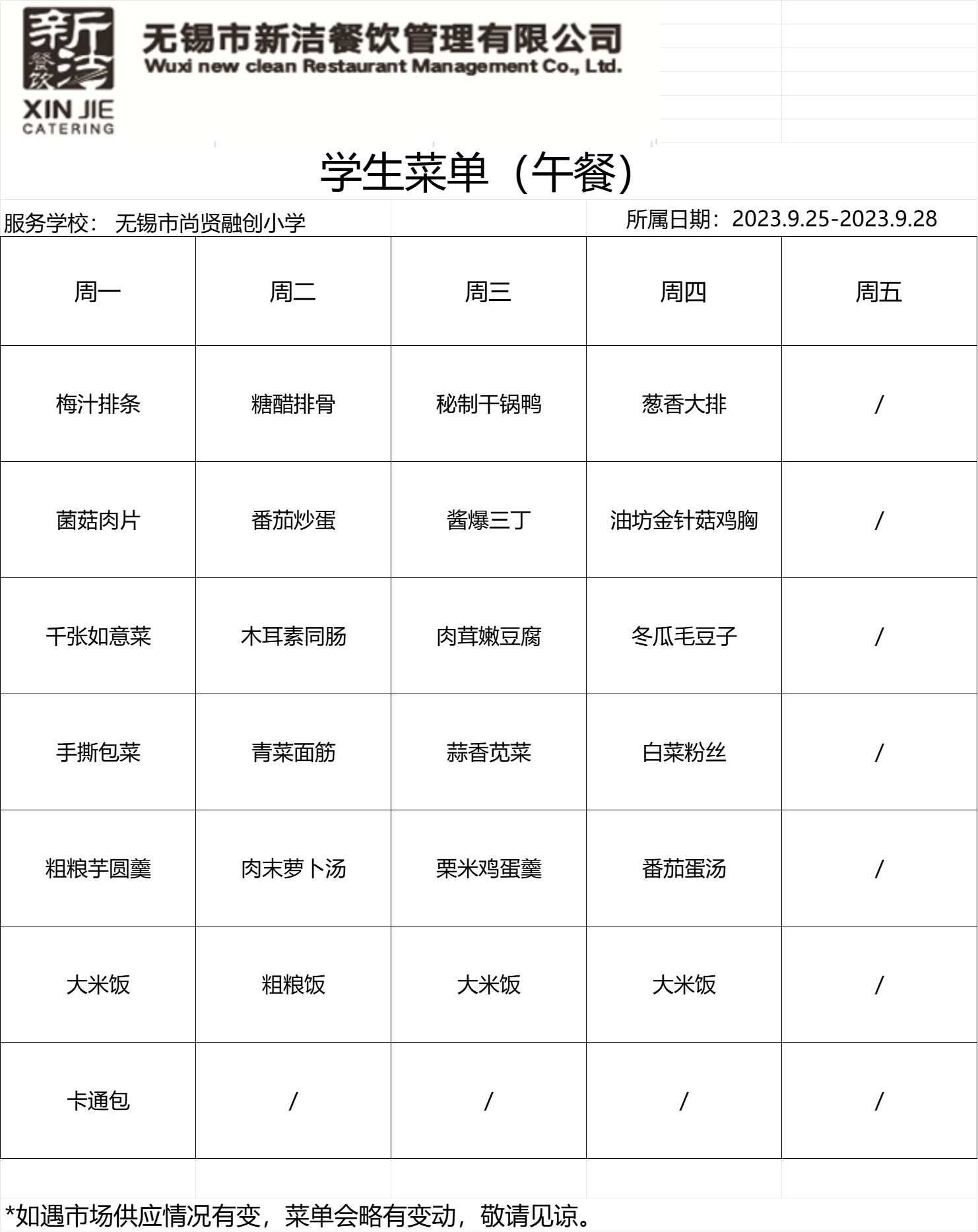 新洁 餐饮
XIN JIE CATERING

无锡市新洁餐饮管理有限公司
Wuxi new clean Restaurant Management Co., Ltd.

学生菜单（午餐）

服务学校： 无锡市尚贤融创小学

所属日期：2023.9.25-2023.9.28

| 周一 | 周二 | 周三 | 周四 | 周五 |
|---|---|---|---|---|
| 梅汁排条 | 糖醋排骨 | 秘制干锅鸭 | 葱香大排 | / |
| 菌菇肉片 | 番茄炒蛋 | 酱爆三丁 | 油坊金针菇鸡胸 | / |
| 千张如意菜 | 木耳素同肠 | 肉茸嫩豆腐 | 冬瓜毛豆子 | / |
| 手撕包菜 | 青菜面筋 | 蒜香苋菜 | 白菜粉丝 | / |
| 粗粮芋圆羹 | 肉末萝卜汤 | 栗米鸡蛋羹 | 番茄蛋汤 | / |
| 大米饭 | 粗粮饭 | 大米饭 | 大米饭 | / |
| 卡通包 | / | / | / | / |

*如遇市场供应情况有变，菜单会略有变动，敬请见谅。